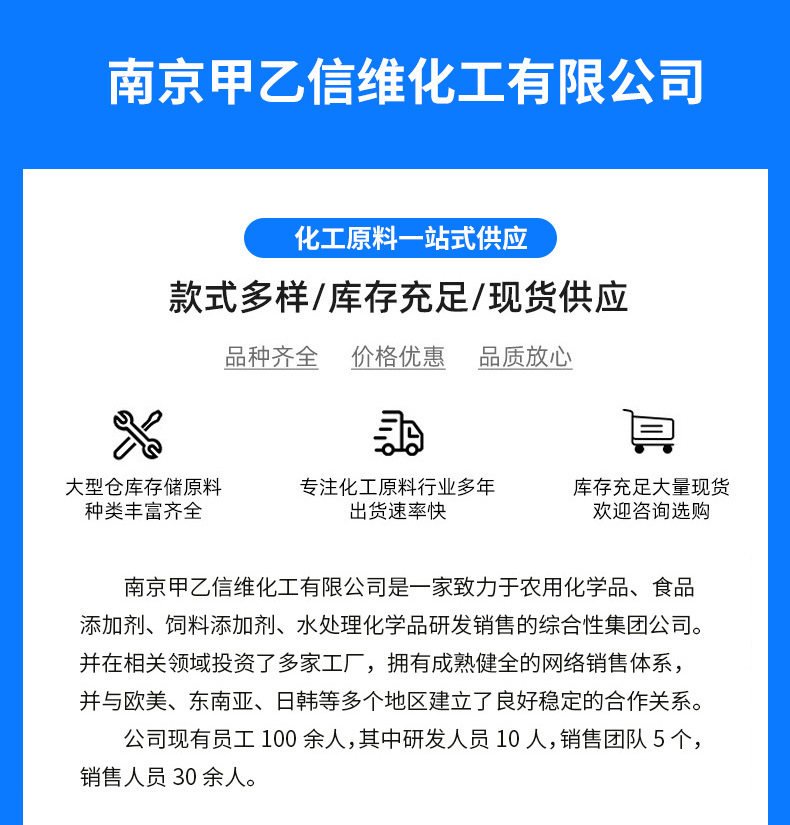 南京甲乙信维化工有限公司

化工原料一站式供应

款式多样/库存充足/现货供应

品种齐全　价格优惠　品质放心

大型仓库存储原料
种类丰富齐全

专注化工原料行业多年
出货速率快

库存充足大量现货
欢迎咨询选购

南京甲乙信维化工有限公司是一家致力于农用化学品、食品添加剂、饲料添加剂、水处理化学品研发销售的综合性集团公司。并在相关领域投资了多家工厂，拥有成熟健全的网络销售体系，并与欧美、东南亚、日韩等多个地区建立了良好稳定的合作关系。

公司现有员工 100 余人，其中研发人员 10 人，销售团队 5 个，销售人员 30 余人。